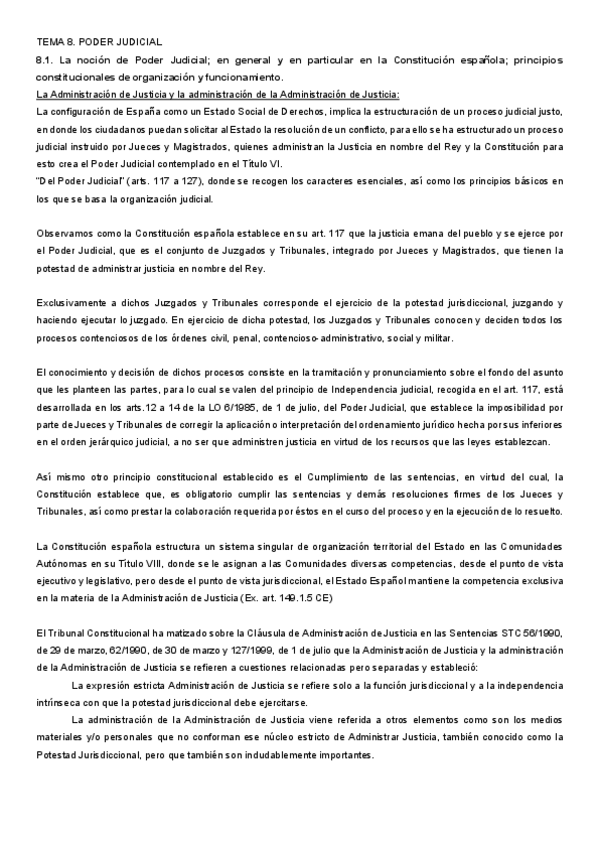 TEMA 8. PODER JUDICIAL

8.1. La noción de Poder Judicial; en general y en particular en la Constitución española; principios constitucionales de organización y funcionamiento.

La Administración de Justicia y la administración de la Administración de Justicia:

La configuración de España como un Estado Social de Derechos, implica la estructuración de un proceso judicial justo, en donde los ciudadanos puedan solicitar al Estado la resolución de un conflicto, para ello se ha estructurado un proceso judicial instruido por Jueces y Magistrados, quienes administran la Justicia en nombre del Rey y la Constitución para esto crea el Poder Judicial contemplado en el Título VI.

"Del Poder Judicial" (arts. 117 a 127), donde se recogen los caracteres esenciales, así como los principios básicos en los que se basa la organización judicial.

Observamos como la Constitución española establece en su art. 117 que la justicia emana del pueblo y se ejerce por el Poder Judicial, que es el conjunto de Juzgados y Tribunales, integrado por Jueces y Magistrados, que tienen la potestad de administrar justicia en nombre del Rey.

Exclusivamente a dichos Juzgados y Tribunales corresponde el ejercicio de la potestad jurisdiccional, juzgando y haciendo ejecutar lo juzgado. En ejercicio de dicha potestad, los Juzgados y Tribunales conocen y deciden todos los procesos contenciosos de los órdenes civil, penal, contencioso-administrativo, social y militar.

El conocimiento y decisión de dichos procesos consiste en la tramitación y pronunciamiento sobre el fondo del asunto que les planteen las partes, para lo cual se valen del principio de Independencia judicial, recogida en el art. 117, está desarrollada en los arts.12 a 14 de la LO 6/1985, de 1 de julio, del Poder Judicial, que establece la imposibilidad por parte de Jueces y Tribunales de corregir la aplicación o interpretación del ordenamiento jurídico hecha por sus inferiores en el orden jerárquico judicial, a no ser que administren justicia en virtud de los recursos que las leyes establezcan.

Así mismo otro principio constitucional establecido es el Cumplimiento de las sentencias, en virtud del cual, la Constitución establece que, es obligatorio cumplir las sentencias y demás resoluciones firmes de los Jueces y Tribunales, así como prestar la colaboración requerida por éstos en el curso del proceso y en la ejecución de lo resuelto.

La Constitución española estructura un sistema singular de organización territorial del Estado en las Comunidades Autónomas en su Título VIII, donde se le asignan a las Comunidades diversas competencias, desde el punto de vista ejecutivo y legislativo, pero desde el punto de vista jurisdiccional, el Estado Español mantiene la competencia exclusiva en la materia de la Administración de Justicia (Ex. art. 149.1.5 CE)

El Tribunal Constitucional ha matizado sobre la Cláusula de Administración de Justicia en las Sentencias STC 56/1990, de 29 de marzo, 62/1990, de 30 de marzo y 127/1999, de 1 de julio que la Administración de Justicia y la administración de la Administración de Justicia se refieren a cuestiones relacionadas pero separadas y estableció:

La expresión estricta Administración de Justicia se refiere solo a la función jurisdiccional y a la independencia intrínseca con que la potestad jurisdiccional debe ejercitarse.

La administración de la Administración de Justicia viene referida a otros elementos como son los medios materiales y/o personales que no conforman ese núcleo estricto de Administrar Justicia, también conocido como la Potestad Jurisdiccional, pero que también son indudablemente importantes.